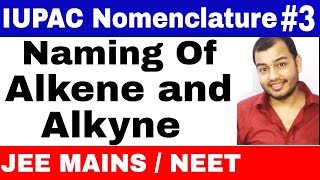 IUPAC Nomenclature #3

Naming Of Alkene and Alkyne

JEE MAINS / NEET